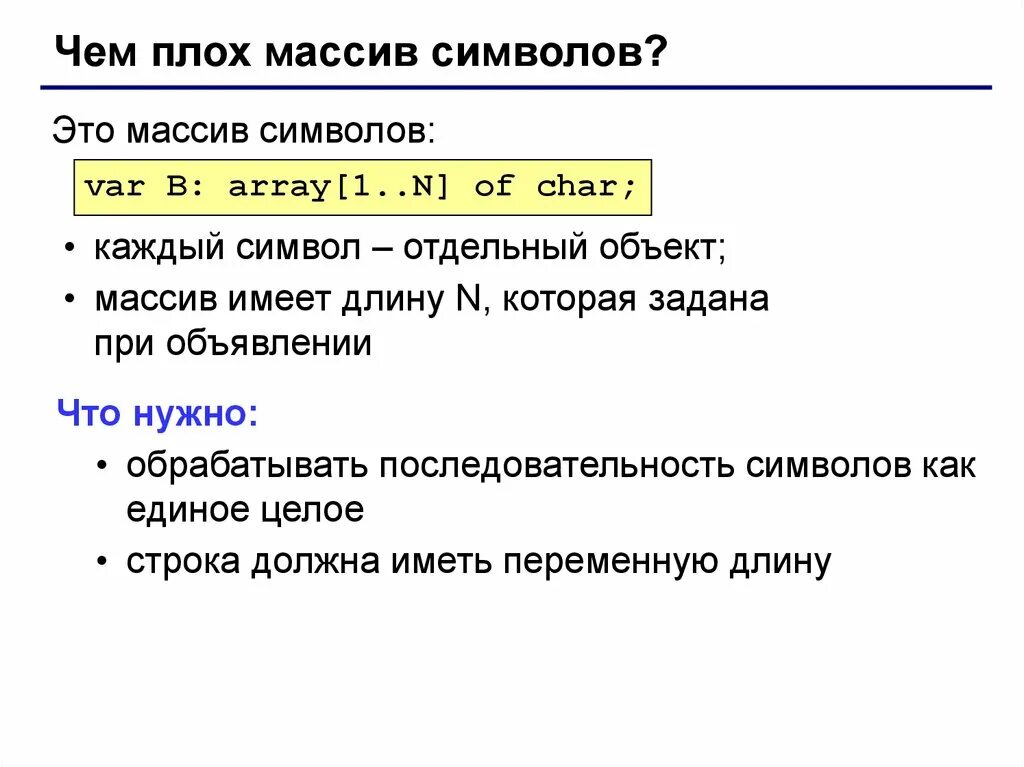 Чем плох массив символов?

Это массив символов:

var B: array[1..N] of char;

• каждый символ – отдельный объект;
• массив имеет длину N, которая задана при объявлении

Что нужно:

• обрабатывать последовательность символов как единое целое
• строка должна иметь переменную длину